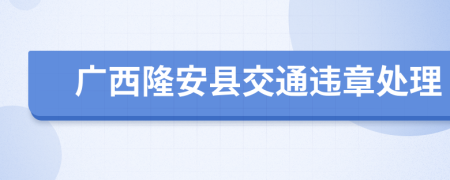 广西隆安县交通违章处理